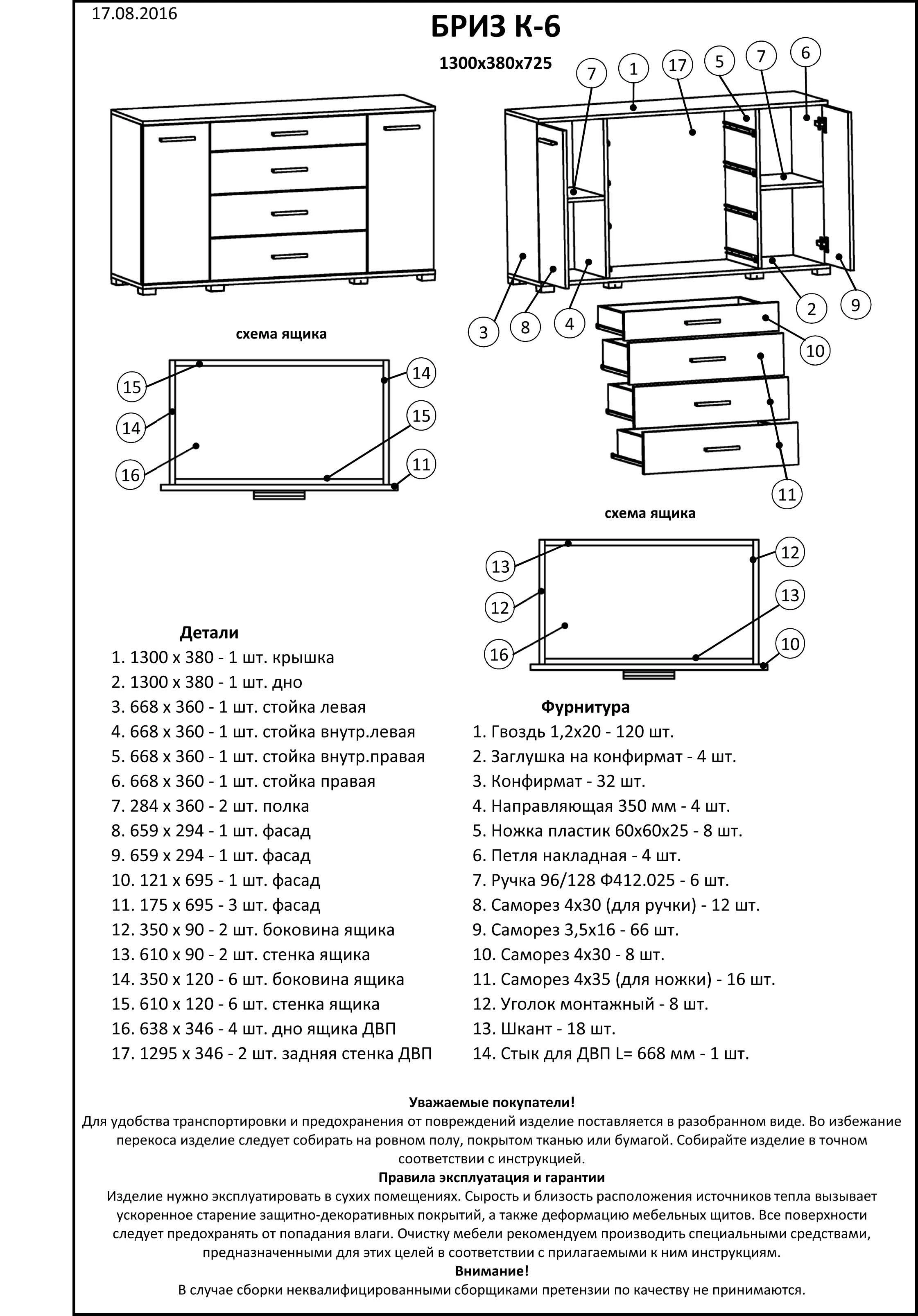 17.08.2016

БРИЗ К-6

1300x380x725

7 1 17 5 7 6

3 8 4 2 9

10

11

схема ящика

15 14 14 15 16 11

схема ящика

13 12 12 13 16 10

Детали
1. 1300 x 380 - 1 шт. крышка
2. 1300 x 380 - 1 шт. дно
3. 668 x 360 - 1 шт. стойка левая
4. 668 x 360 - 1 шт. стойка внутр.левая
5. 668 x 360 - 1 шт. стойка внутр.правая
6. 668 x 360 - 1 шт. стойка правая
7. 284 x 360 - 2 шт. полка
8. 659 x 294 - 1 шт. фасад
9. 659 x 294 - 1 шт. фасад
10. 121 x 695 - 1 шт. фасад
11. 175 x 695 - 3 шт. фасад
12. 350 x 90 - 2 шт. боковина ящика
13. 610 x 90 - 2 шт. стенка ящика
14. 350 x 120 - 6 шт. боковина ящика
15. 610 x 120 - 6 шт. стенка ящика
16. 638 x 346 - 4 шт. дно ящика ДВП
17. 1295 x 346 - 2 шт. задняя стенка ДВП

Фурнитура
1. Гвоздь 1,2x20 - 120 шт.
2. Заглушка на конфирмат - 4 шт.
3. Конфирмат - 32 шт.
4. Направляющая 350 мм - 4 шт.
5. Ножка пластик 60x60x25 - 8 шт.
6. Петля накладная - 4 шт.
7. Ручка 96/128 Ф412.025 - 6 шт.
8. Саморез 4x30 (для ручки) - 12 шт.
9. Саморез 3,5x16 - 66 шт.
10. Саморез 4x30 - 8 шт.
11. Саморез 4x35 (для ножки) - 16 шт.
12. Уголок монтажный - 8 шт.
13. Шкант - 18 шт.
14. Стык для ДВП L= 668 мм - 1 шт.

Уважаемые покупатели!
Для удобства транспортировки и предохранения от повреждений изделие поставляется в разобранном виде. Во избежание перекоса изделие следует собирать на ровном полу, покрытом тканью или бумагой. Собирайте изделие в точном соответствии с инструкцией.
Правила эксплуатация и гарантии
Изделие нужно эксплуатировать в сухих помещениях. Сырость и близость расположения источников тепла вызывает ускоренное старение защитно-декоративных покрытий, а также деформацию мебельных щитов. Все поверхности следует предохранять от попадания влаги. Очистку мебели рекомендуем производить специальными средствами, предназначенными для этих целей в соответствии с прилагаемыми к ним инструкциям.
Внимание!
В случае сборки неквалифицированными сборщиками претензии по качеству не принимаются.